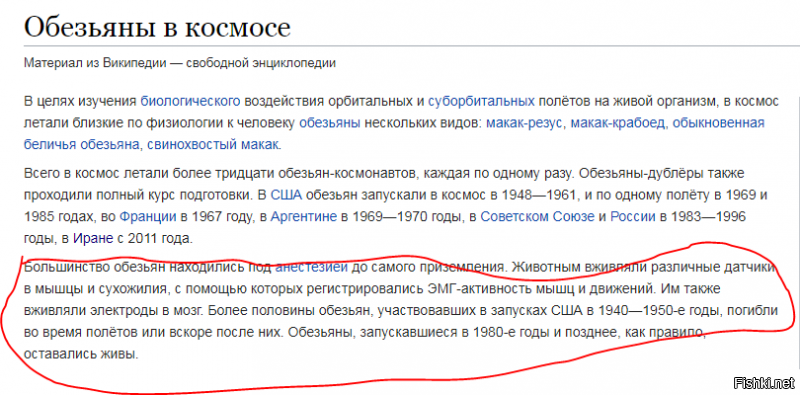 Обезьяны в космосе

Материал из Википедии — свободной энциклопедии

В целях изучения биологического воздействия орбитальных и суборбитальных полётов на живой организм, в космос летали близкие по физиологии к человеку обезьяны нескольких видов: макак-резус, макак-крабоед, обыкновенная беличья обезьяна, свинохвостый макак.

Всего в космос летали более тридцати обезьян-космонавтов, каждая по одному разу. Обезьяны-дублёры также проходили полный курс подготовки. В США обезьян запускали в космос в 1948—1961, и по одному полёту в 1969 и 1985 годах, во Франции в 1967 году, в Аргентине в 1969—1970 годы, в Советском Союзе и России в 1983—1996 годы, в Иране с 2011 года.

Большинство обезьян находились под анестезией до самого приземления. Животным вживляли различные датчики в мышцы и сухожилия, с помощью которых регистрировались ЭМГ-активность мышц и движений. Им также вживляли электроды в мозг. Более половины обезьян, участвовавших в запусках США в 1940—1950-е годы, погибли во время полётов или вскоре после них. Обезьяны, запускавшиеся в 1980-е годы и позднее, как правило, оставались живы.

Fishki.net